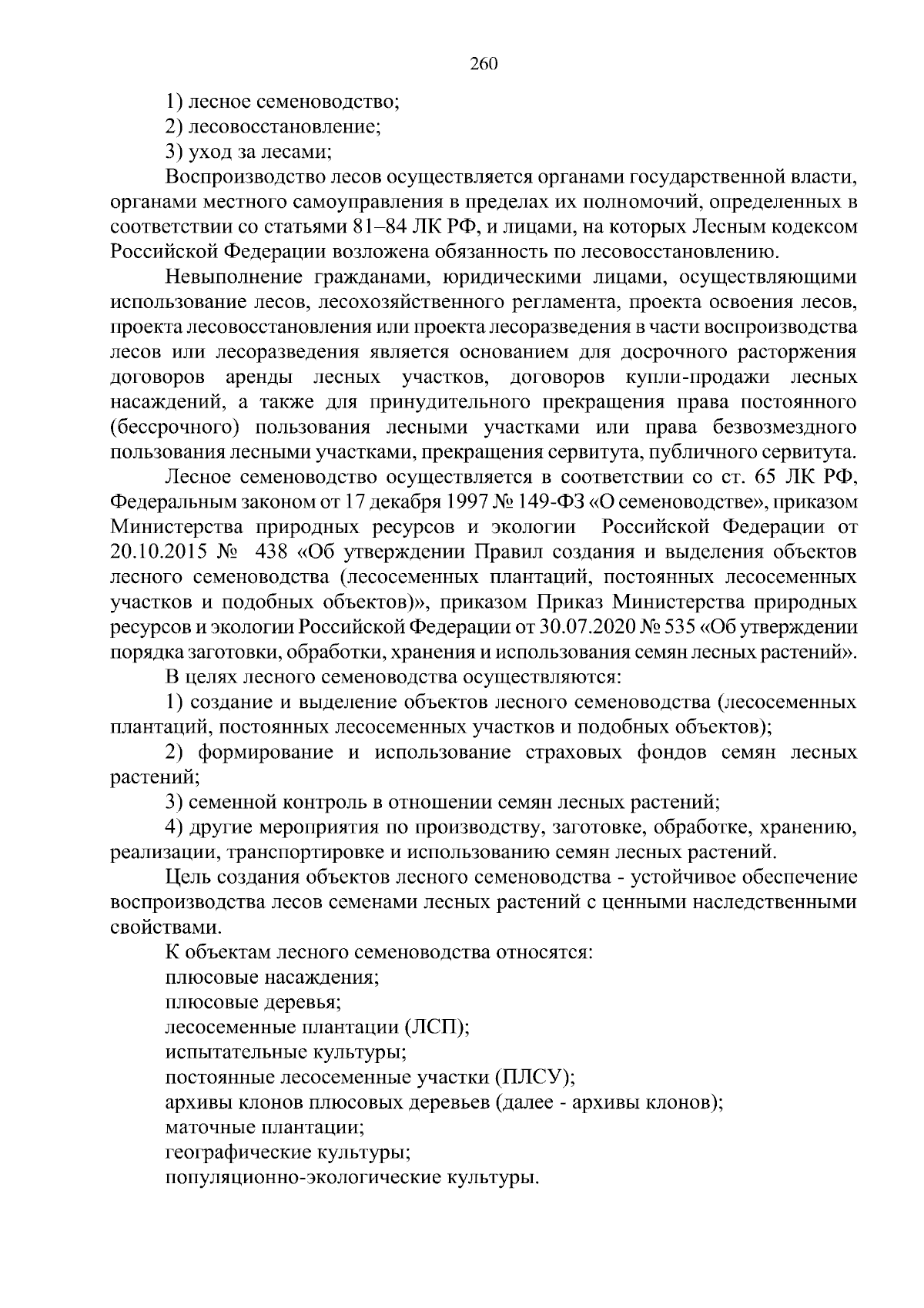 260

1) лесное семеноводство;
2) лесовосстановление;
3) уход за лесами;

Воспроизводство лесов осуществляется органами государственной власти, органами местного самоуправления в пределах их полномочий, определенных в соответствии со статьями 81–84 ЛК РФ, и лицами, на которых Лесным кодексом Российской Федерации возложена обязанность по лесовосстановлению.

Невыполнение гражданами, юридическими лицами, осуществляющими использование лесов, лесохозяйственного регламента, проекта освоения лесов, проекта лесовосстановления или проекта лесоразведения в части воспроизводства лесов или лесоразведения является основанием для досрочного расторжения договоров аренды лесных участков, договоров купли-продажи лесных насаждений, а также для принудительного прекращения права постоянного (бессрочного) пользования лесными участками или права безвозмездного пользования лесными участками, прекращения сервитута, публичного сервитута.

Лесное семеноводство осуществляется в соответствии со ст. 65 ЛК РФ, Федеральным законом от 17 декабря 1997 № 149-ФЗ «О семеноводстве», приказом Министерства природных ресурсов и экологии Российской Федерации от 20.10.2015 № 438 «Об утверждении Правил создания и выделения объектов лесного семеноводства (лесосеменных плантаций, постоянных лесосеменных участков и подобных объектов)», приказом Приказ Министерства природных ресурсов и экологии Российской Федерации от 30.07.2020 № 535 «Об утверждении порядка заготовки, обработки, хранения и использования семян лесных растений».

В целях лесного семеноводства осуществляются:

1) создание и выделение объектов лесного семеноводства (лесосеменных плантаций, постоянных лесосеменных участков и подобных объектов);

2) формирование и использование страховых фондов семян лесных растений;

3) семенной контроль в отношении семян лесных растений;

4) другие мероприятия по производству, заготовке, обработке, хранению, реализации, транспортировке и использованию семян лесных растений.

Цель создания объектов лесного семеноводства - устойчивое обеспечение воспроизводства лесов семенами лесных растений с ценными наследственными свойствами.

К объектам лесного семеноводства относятся:
плюсовые насаждения;
плюсовые деревья;
лесосеменные плантации (ЛСП);
испытательные культуры;
постоянные лесосеменные участки (ПЛСУ);
архивы клонов плюсовых деревьев (далее - архивы клонов);
маточные плантации;
географические культуры;
популяционно-экологические культуры.